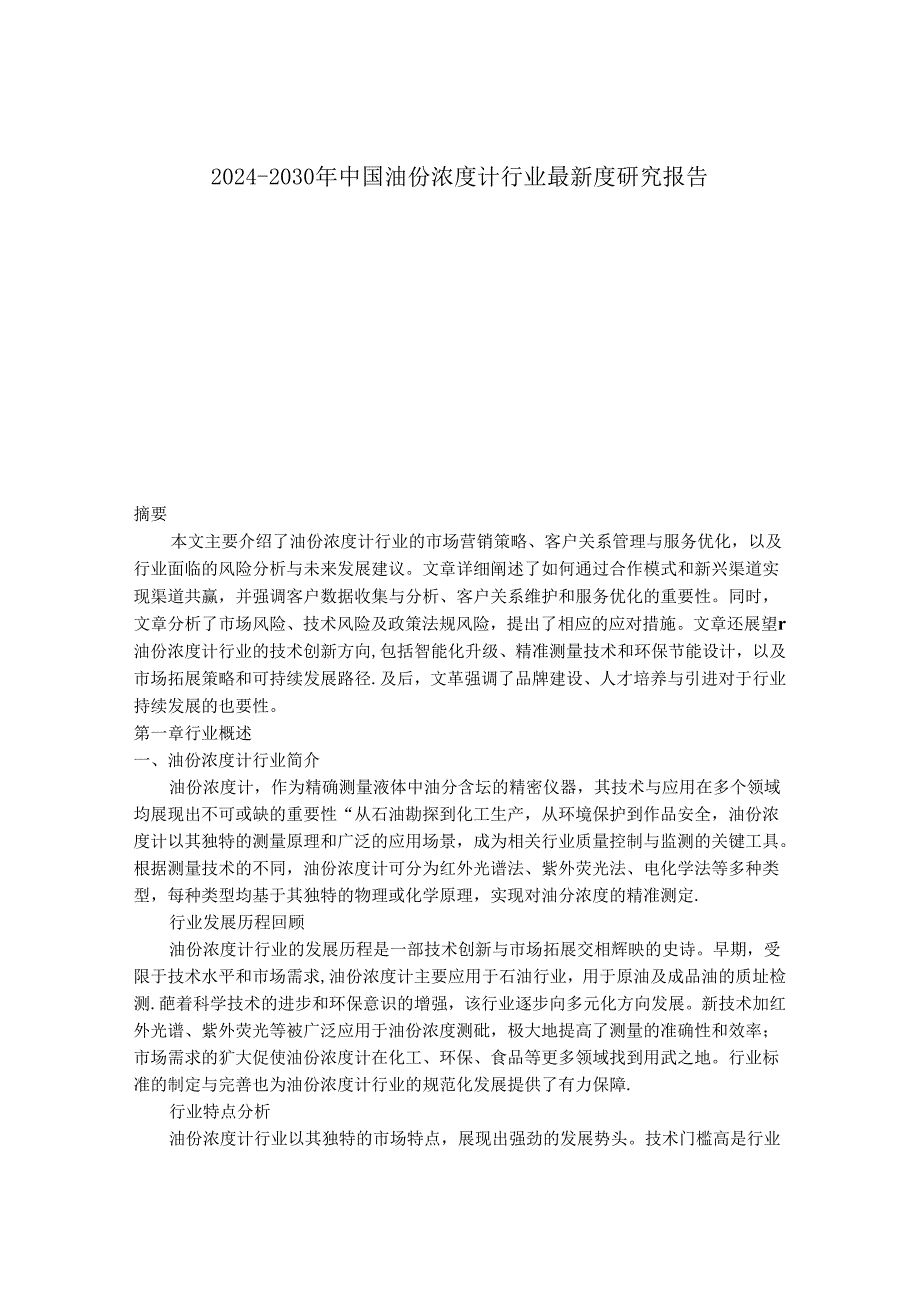 2024-2030年中国油份浓度计行业最新度研究报告

摘要

本文主要介绍了油份浓度计行业的市场营销策略、客户关系管理与服务优化，以及行业面临的风险分析与未来发展建议。文章详细阐述了如何通过合作模式和新兴渠道实现渠道共赢，并强调客户数据收集与分析、客户关系维护和服务优化的重要性。同时，文章分析了市场风险、技术风险及政策法规风险，提出了相应的应对措施。文章还展望r油份浓度计行业的技术创新方向,包括智能化升级、精准测量技术和环保节能设计，以及市场拓展策略和可持续发展路径.及后，文革强调了品牌建设、人才培养与引进对于行业持续发展的也要性。

第一章行业概述

一、油份浓度计行业简介

油份浓度计，作为精确测量液体中油分含坛的精密仪器，其技术与应用在多个领域均展现出不可或缺的重要性“从石油勘探到化工生产，从环境保护到作品安全，油份浓度计以其独特的测量原理和广泛的应用场景，成为相关行业质量控制与监测的关键工具。根据测量技术的不同，油份浓度计可分为红外光谱法、紫外荧光法、电化学法等多种类型，每种类型均基于其独特的物理或化学原理，实现对油分浓度的精准测定.

行业发展历程回顾

油份浓度计行业的发展历程是一部技术创新与市场拓展交相辉映的史诗。早期，受限于技术水平和市场需求,油份浓度计主要应用于石油行业，用于原油及成品油的质址检测.葩着科学技术的进步和环保意识的增强，该行业逐步向多元化方向发展。新技术加红外光谱、紫外荧光等被广泛应用于油份浓度测砒，极大地提高了测量的准确性和效率；市场需求的扩大促使油份浓度计在化工、环保、食品等更多领域找到用武之地。行业标准的制定与完善也为油份浓度计行业的规范化发展提供了有力保障.

行业特点分析

油份浓度计行业以其独特的市场特点，展现出强劲的发展势头。技术门槛高是行业